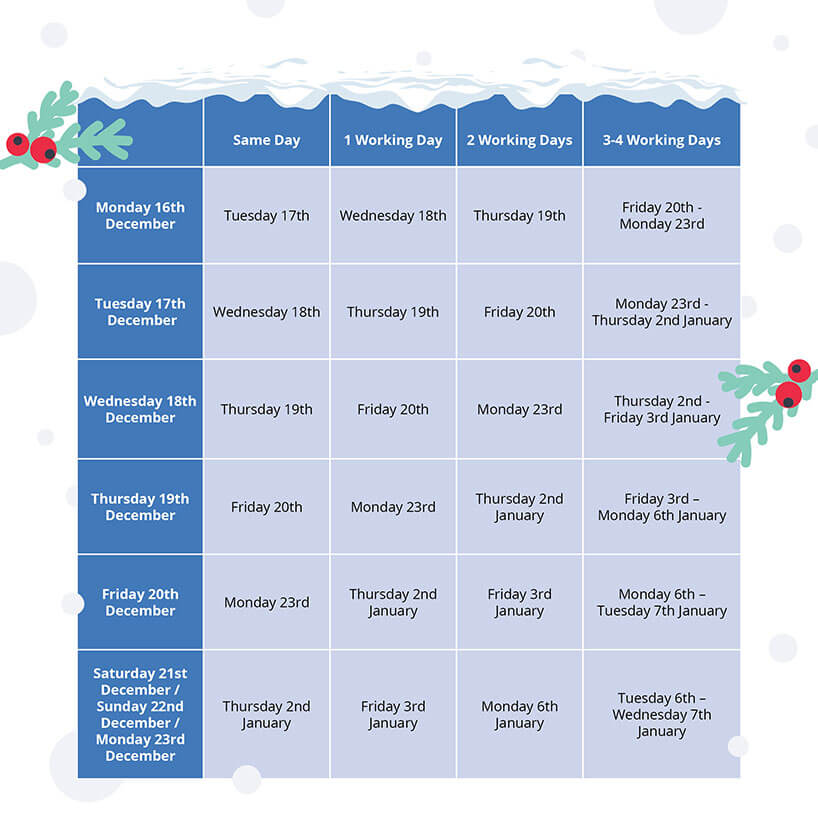 | | Same Day | 1 Working Day | 2 Working Days | 3-4 Working Days |
|---|---|---|---|---|
| Monday 16th December | Tuesday 17th | Wednesday 18th | Thursday 19th | Friday 20th - Monday 23rd |
| Tuesday 17th December | Wednesday 18th | Thursday 19th | Friday 20th | Monday 23rd - Thursday 2nd January |
| Wednesday 18th December | Thursday 19th | Friday 20th | Monday 23rd | Thursday 2nd - Friday 3rd January |
| Thursday 19th December | Friday 20th | Monday 23rd | Thursday 2nd January | Friday 3rd – Monday 6th January |
| Friday 20th December | Monday 23rd | Thursday 2nd January | Friday 3rd January | Monday 6th – Tuesday 7th January |
| Saturday 21st December / Sunday 22nd December / Monday 23rd December | Thursday 2nd January | Friday 3rd January | Monday 6th January | Tuesday 6th – Wednesday 7th January |